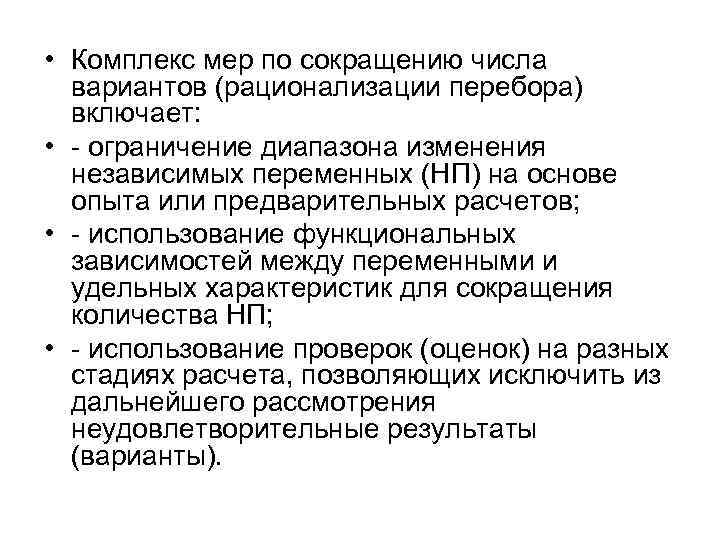 • Комплекс мер по сокращению числа вариантов (рационализации перебора) включает:

• - ограничение диапазона изменения независимых переменных (НП) на основе опыта или предварительных расчетов;

• - использование функциональных зависимостей между переменными и удельных характеристик для сокращения количества НП;

• - использование проверок (оценок) на разных стадиях расчета, позволяющих исключить из дальнейшего рассмотрения неудовлетворительные результаты (варианты).